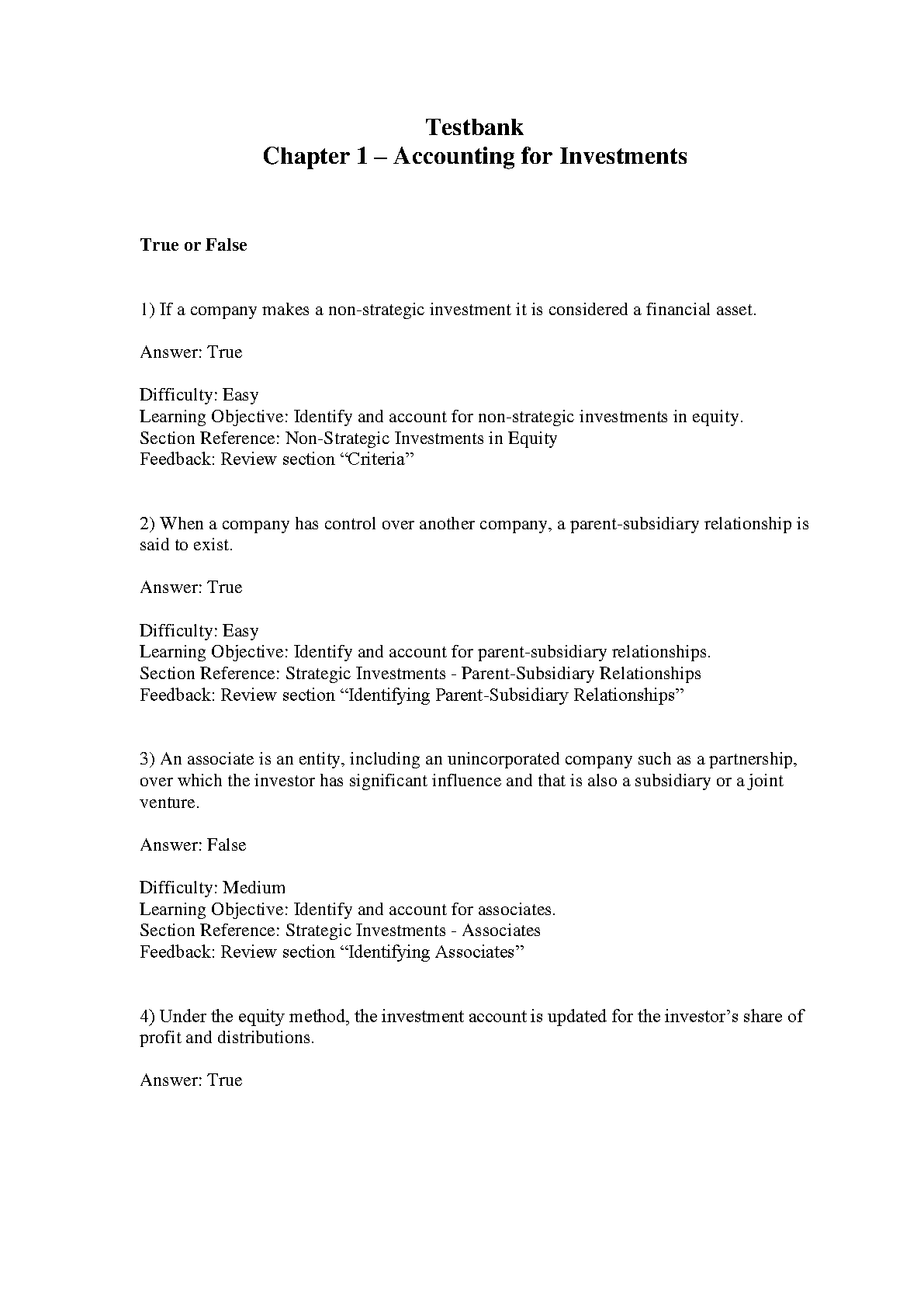 Testbank
Chapter 1 – Accounting for Investments

True or False

1) If a company makes a non-strategic investment it is considered a financial asset.

Answer: True

Difficulty: Easy
Learning Objective: Identify and account for non-strategic investments in equity.
Section Reference: Non-Strategic Investments in Equity
Feedback: Review section “Criteria”

2) When a company has control over another company, a parent-subsidiary relationship is said to exist.

Answer: True

Difficulty: Easy
Learning Objective: Identify and account for parent-subsidiary relationships.
Section Reference: Strategic Investments - Parent-Subsidiary Relationships
Feedback: Review section “Identifying Parent-Subsidiary Relationships”

3) An associate is an entity, including an unincorporated company such as a partnership, over which the investor has significant influence and that is also a subsidiary or a joint venture.

Answer: False

Difficulty: Medium
Learning Objective: Identify and account for associates.
Section Reference: Strategic Investments - Associates
Feedback: Review section “Identifying Associates”

4) Under the equity method, the investment account is updated for the investor’s share of profit and distributions.

Answer: True